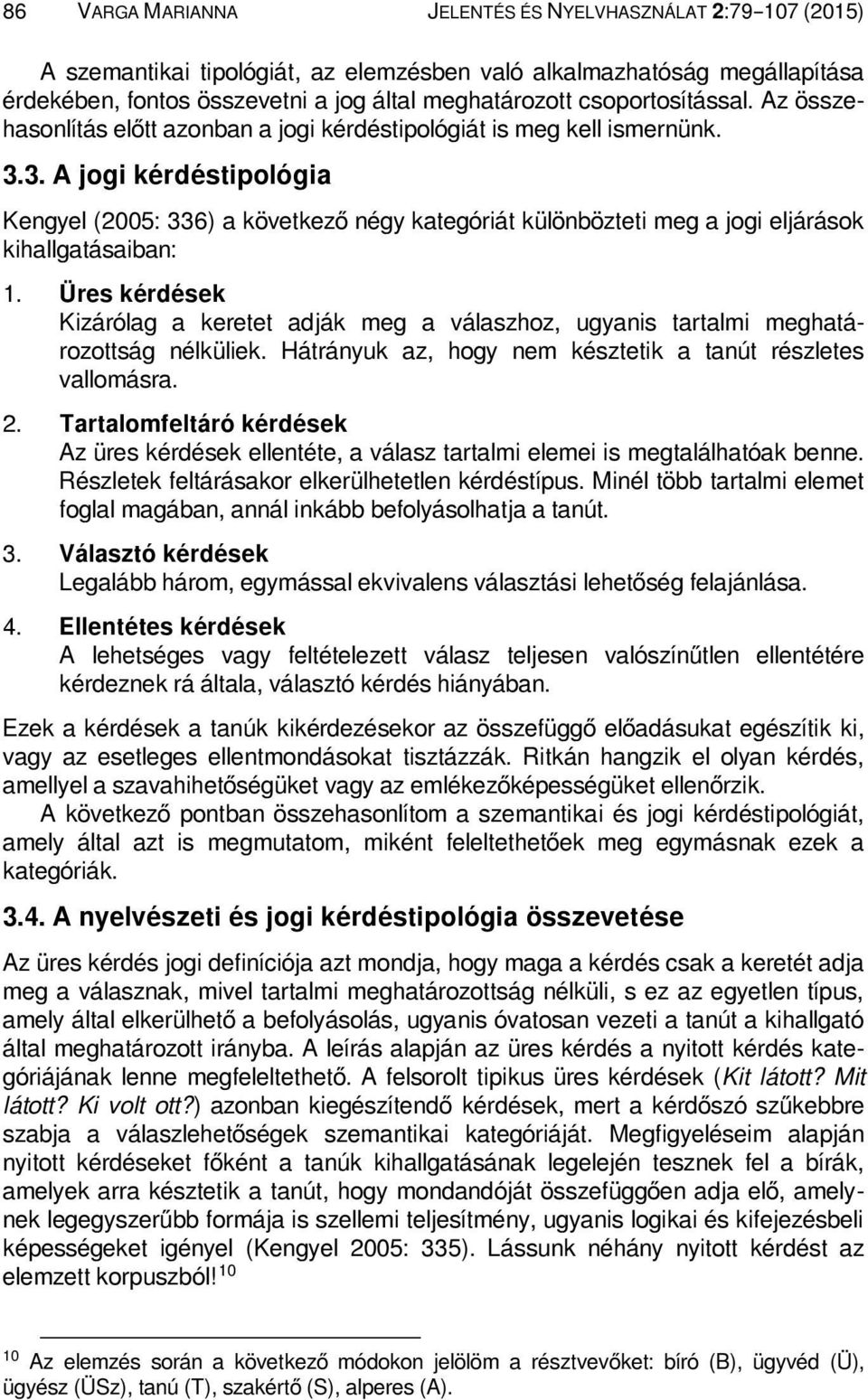 86 VARGA MARIANNA JELENTÉS ÉS NYELVHASZNÁLAT 2:79–107 (2015)

A szemantikai tipológiát, az elemzésben való alkalmazhatóság megállapítása érdekében, fontos összevetni a jog által meghatározott csoportosítással. Az összehasonlítás előtt azonban a jogi kérdéstipológiát is meg kell ismernünk.

3.3. A jogi kérdéstipológia

Kengyel (2005: 336) a következő négy kategóriát különbözteti meg a jogi eljárások kihallgatásaiban:

1. Üres kérdések
Kizárólag a keretet adják meg a válaszhoz, ugyanis tartalmi meghatározottság nélküliek. Hátrányuk az, hogy nem késztetik a tanút részletes vallomásra.

2. Tartalomfeltáró kérdések
Az üres kérdések ellentéte, a válasz tartalmi elemei is megtalálhatóak benne. Részletek feltárásakor elkerülhetetlen kérdéstípus. Minél több tartalmi elemet foglal magában, annál inkább befolyásolhatja a tanút.

3. Választó kérdések
Legalább három, egymással ekvivalens választási lehetőség felajánlása.

4. Ellentétes kérdések
A lehetséges vagy feltételezett válasz teljesen valószínűtlen ellentétére kérdeznek rá általa, választó kérdés hiányában.

Ezek a kérdések a tanúk kikérdezésekor az összefüggő előadásukat egészítik ki, vagy az esetleges ellentmondásokat tisztázzák. Ritkán hangzik el olyan kérdés, amellyel a szavahihetőségüket vagy az emlékezőképességüket ellenőrzik.

A következő pontban összehasonlítom a szemantikai és jogi kérdéstipológiát, amely által azt is megmutatom, miként feleltethetőek meg egymásnak ezek a kategóriák.

3.4. A nyelvészeti és jogi kérdéstipológia összevetése

Az üres kérdés jogi definíciója azt mondja, hogy maga a kérdés csak a keretét adja meg a válasznak, mivel tartalmi meghatározottság nélküli, s ez az egyetlen típus, amely által elkerülhető a befolyásolás, ugyanis óvatosan vezeti a tanút a kihallgató által meghatározott irányba. A leírás alapján az üres kérdés a nyitott kérdés kategóriájának lenne megfeleltethető. A felsorolt tipikus üres kérdések (Kit látott? Mit látott? Ki volt ott?) azonban kiegészítendő kérdések, mert a kérdőszó szűkebbre szabja a válaszlehetőségek szemantikai kategóriáját. Megfigyeléseim alapján nyitott kérdéseket főként a tanúk kihallgatásának legelején tesznek fel a bírák, amelyek arra késztetik a tanút, hogy mondandóját összefüggően adja elő, amelynek legegyszerűbb formája is szellemi teljesítmény, ugyanis logikai és kifejezésbeli képességeket igényel (Kengyel 2005: 335). Lássunk néhány nyitott kérdést az elemzett korpuszból!$^{10}$

$^{10}$ Az elemzés során a következő módokon jelölöm a résztvevőket: bíró (B), ügyvéd (Ü), ügyész (ÜSz), tanú (T), szakértő (S), alperes (A).